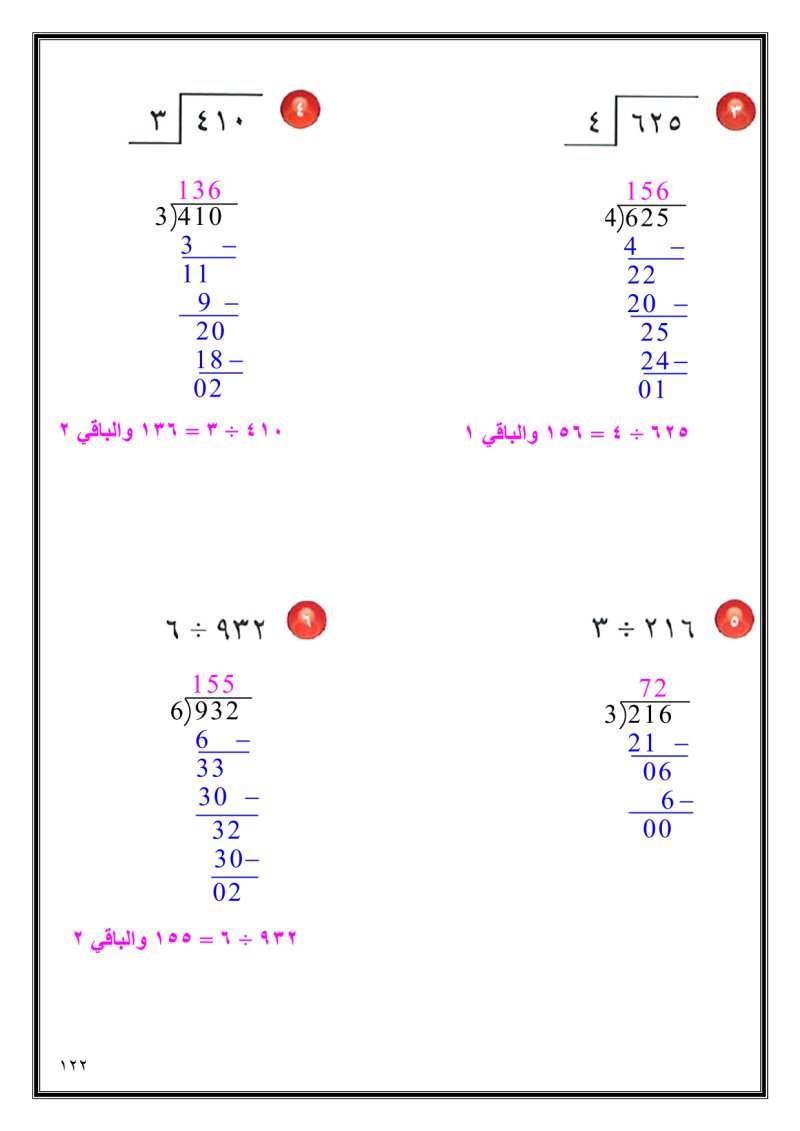 ٣ ٤ | ٦٢٥

156
4)625
4 –
22
20 –
25
24 –
01

٦٢٥ ÷ ٤ = ١٥٦ والباقي ١

٤ ٣ | ٤١٠

136
3)410
3 –
11
9 –
20
18 –
02

٤١٠ ÷ ٣ = ١٣٦ والباقي ٢

٥ ٢١٦ ÷ ٣

72
3)216
21 –
06
6 –
00

٦ ٩٣٢ ÷ ٦

155
6)932
6 –
33
30 –
32
30 –
02

٩٣٢ ÷ ٦ = ١٥٥ والباقي ٢

١٢٢